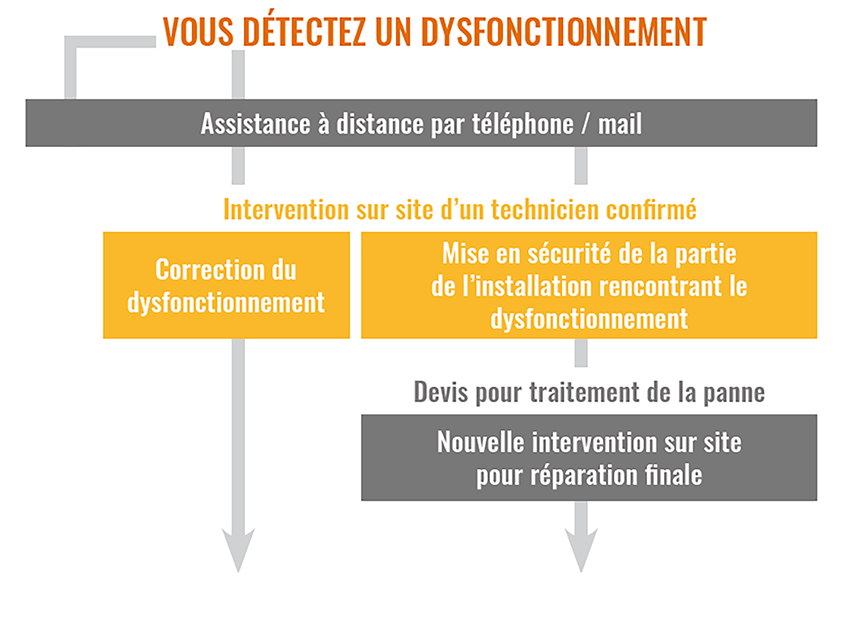 VOUS DÉTECTEZ UN DYSFONCTIONNEMENT

Assistance à distance par téléphone / mail

Intervention sur site d'un technicien confirmé

Correction du dysfonctionnement

Mise en sécurité de la partie de l'installation rencontrant le dysfonctionnement

Devis pour traitement de la panne

Nouvelle intervention sur site pour réparation finale